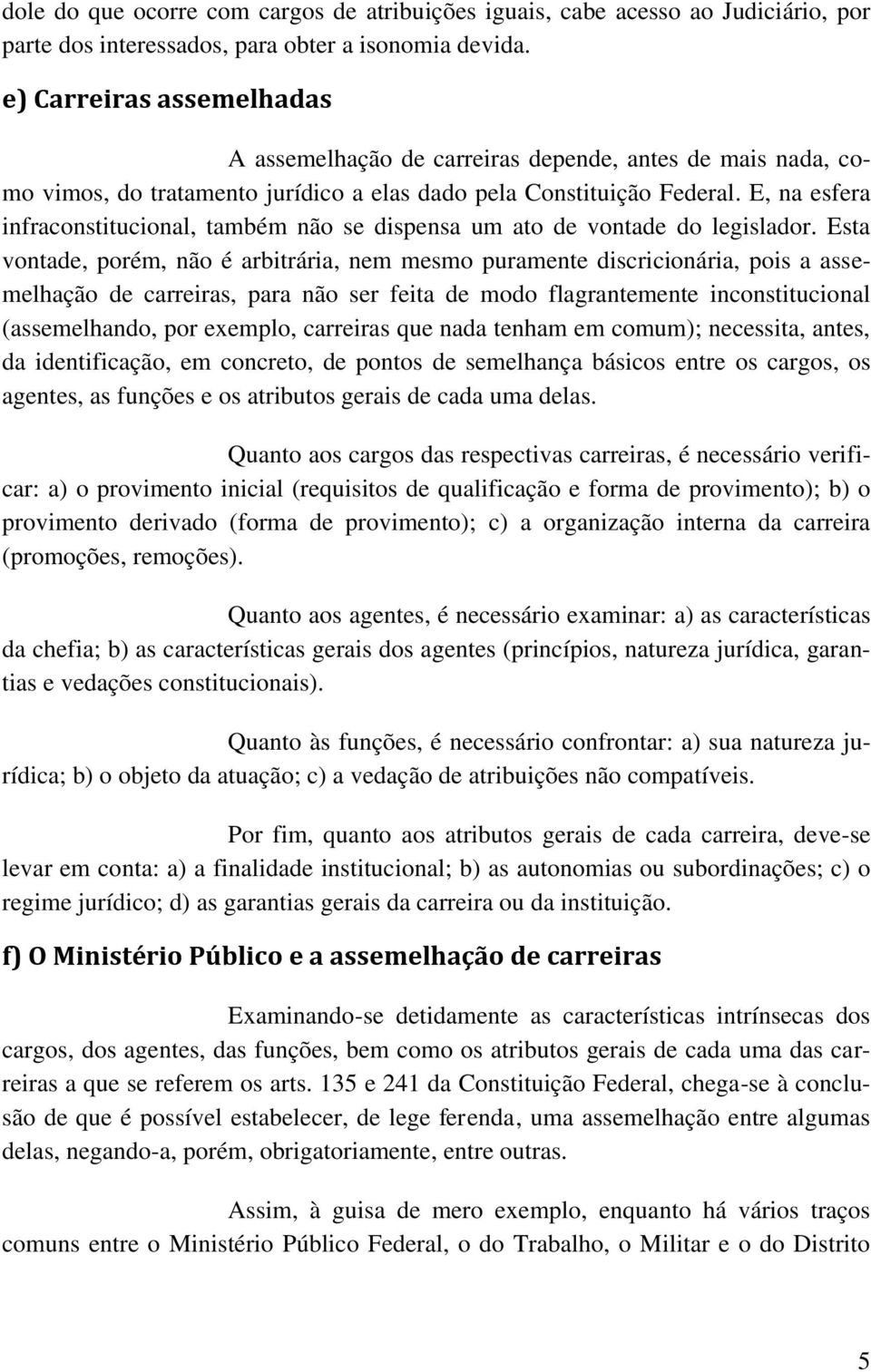 dole do que ocorre com cargos de atribuições iguais, cabe acesso ao Judiciário, por parte dos interessados, para obter a isonomia devida.

e) Carreiras assemelhadas

A assemelhação de carreiras depende, antes de mais nada, como vimos, do tratamento jurídico a elas dado pela Constituição Federal. E, na esfera infraconstitucional, também não se dispensa um ato de vontade do legislador. Esta vontade, porém, não é arbitrária, nem mesmo puramente discricionária, pois a assemelhação de carreiras, para não ser feita de modo flagrantemente inconstitucional (assemelhando, por exemplo, carreiras que nada tenham em comum); necessita, antes, da identificação, em concreto, de pontos de semelhança básicos entre os cargos, os agentes, as funções e os atributos gerais de cada uma delas.

Quanto aos cargos das respectivas carreiras, é necessário verificar: a) o provimento inicial (requisitos de qualificação e forma de provimento); b) o provimento derivado (forma de provimento); c) a organização interna da carreira (promoções, remoções).

Quanto aos agentes, é necessário examinar: a) as características da chefia; b) as características gerais dos agentes (princípios, natureza jurídica, garantias e vedações constitucionais).

Quanto às funções, é necessário confrontar: a) sua natureza jurídica; b) o objeto da atuação; c) a vedação de atribuições não compatíveis.

Por fim, quanto aos atributos gerais de cada carreira, deve-se levar em conta: a) a finalidade institucional; b) as autonomias ou subordinações; c) o regime jurídico; d) as garantias gerais da carreira ou da instituição.

f) O Ministério Público e a assemelhação de carreiras

Examinando-se detidamente as características intrínsecas dos cargos, dos agentes, das funções, bem como os atributos gerais de cada uma das carreiras a que se referem os arts. 135 e 241 da Constituição Federal, chega-se à conclusão de que é possível estabelecer, de lege ferenda, uma assemelhação entre algumas delas, negando-a, porém, obrigatoriamente, entre outras.

Assim, à guisa de mero exemplo, enquanto há vários traços comuns entre o Ministério Público Federal, o do Trabalho, o Militar e o do Distrito

5